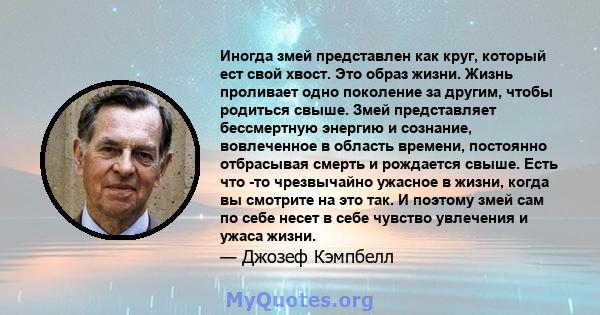 Иногда змей представлен как круг, который ест свой хвост. Это образ жизни. Жизнь проливает одно поколение за другим, чтобы родиться свыше. Змей представляет бессмертную энергию и сознание, вовлеченное в область времени, постоянно отбрасывая смерть и рождается свыше. Есть что -то чрезвычайно ужасное в жизни, когда вы смотрите на это так. И поэтому змей сам по себе несет в себе чувство увлечения и ужаса жизни.
— Джозеф Кэмпбелл

MyQuotes.org